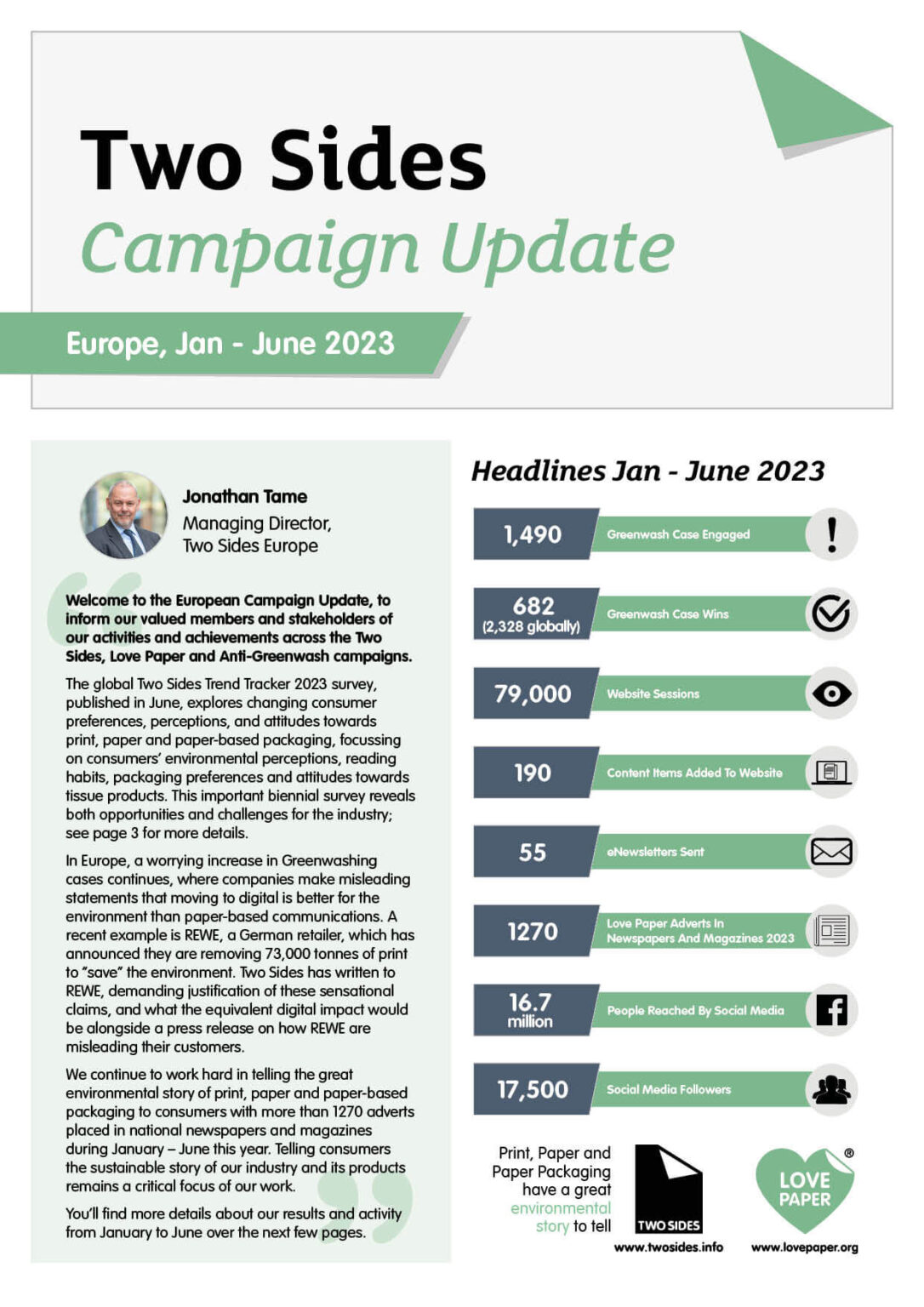 Two Sides
Campaign Update

Europe, Jan - June 2023

Jonathan Tame
Managing Director,
Two Sides Europe

Welcome to the European Campaign Update, to inform our valued members and stakeholders of our activities and achievements across the Two Sides, Love Paper and Anti-Greenwash campaigns.

The global Two Sides Trend Tracker 2023 survey, published in June, explores changing consumer preferences, perceptions, and attitudes towards print, paper and paper-based packaging, focussing on consumers' environmental perceptions, reading habits, packaging preferences and attitudes towards tissue products. This important biennial survey reveals both opportunities and challenges for the industry; see page 3 for more details.

In Europe, a worrying increase in Greenwashing cases continues, where companies make misleading statements that moving to digital is better for the environment than paper-based communications. A recent example is REWE, a German retailer, which has announced they are removing 73,000 tonnes of print to "save" the environment. Two Sides has written to REWE, demanding justification of these sensational claims, and what the equivalent digital impact would be alongside a press release on how REWE are misleading their customers.

We continue to work hard in telling the great environmental story of print, paper and paper-based packaging to consumers with more than 1270 adverts placed in national newspapers and magazines during January – June this year. Telling consumers the sustainable story of our industry and its products remains a critical focus of our work.

You'll find more details about our results and activity from January to June over the next few pages.

Headlines Jan - June 2023

1,490 Greenwash Case Engaged

682 (2,328 globally) Greenwash Case Wins

79,000 Website Sessions

190 Content Items Added To Website

55 eNewsletters Sent

1270 Love Paper Adverts In Newspapers And Magazines 2023

16.7 million People Reached By Social Media

17,500 Social Media Followers

Print, Paper and Paper Packaging have a great environmental story to tell

TWO SIDES
www.twosides.info

LOVE PAPER ®
www.lovepaper.org